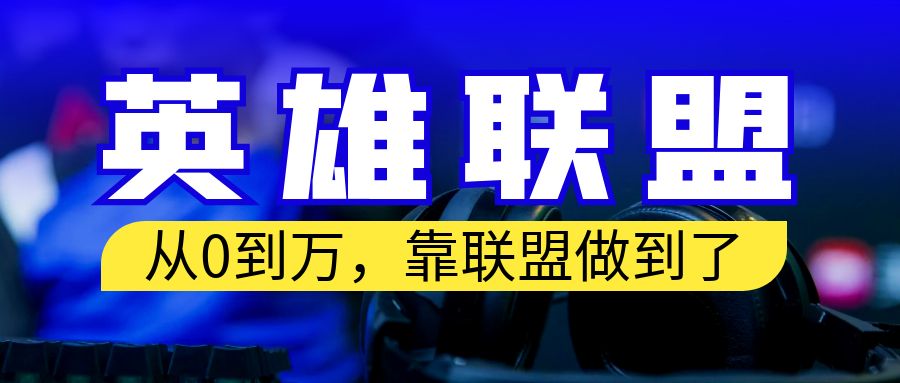 英雄联盟

从0到万，靠联盟做到了